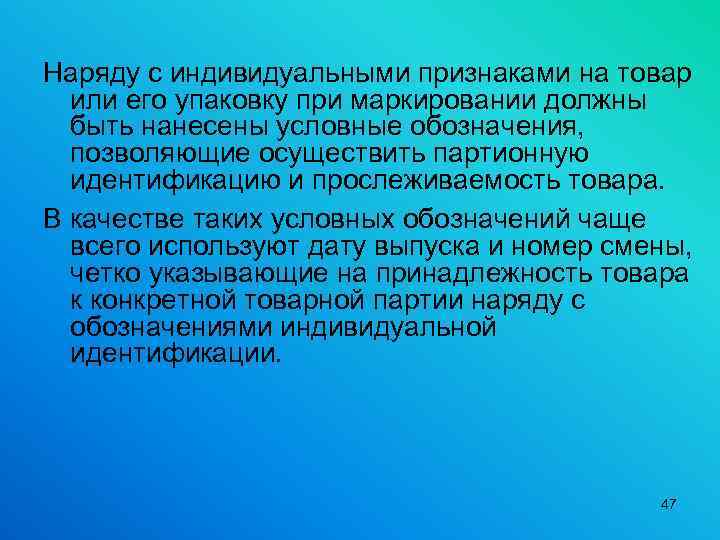 Наряду с индивидуальными признаками на товар или его упаковку при маркировании должны быть нанесены условные обозначения, позволяющие осуществить партионную идентификацию и прослеживаемость товара.

В качестве таких условных обозначений чаще всего используют дату выпуска и номер смены, четко указывающие на принадлежность товара к конкретной товарной партии наряду с обозначениями индивидуальной идентификации.

47